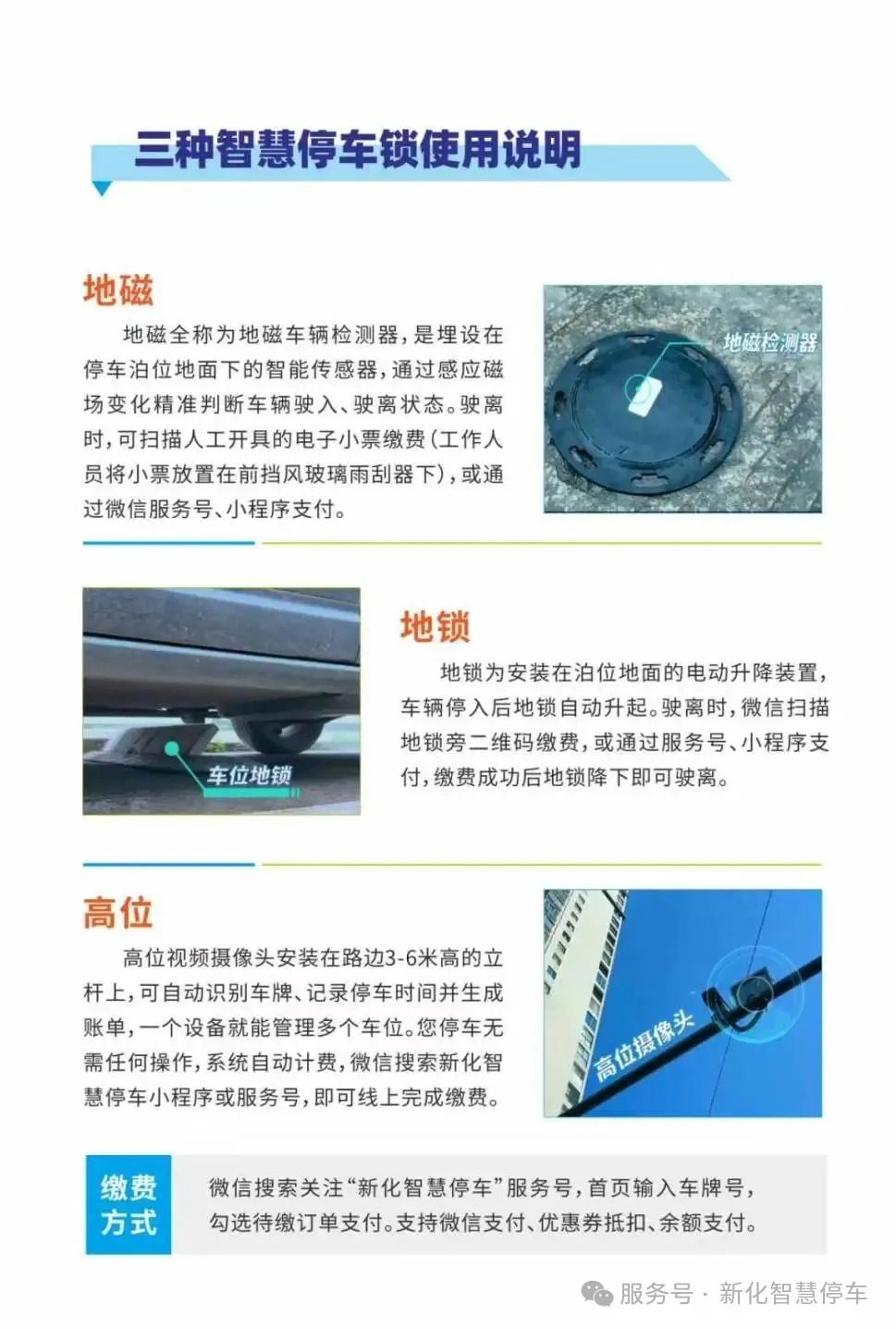 三种智慧停车锁使用说明

地磁

地磁全称为地磁车辆检测器，是埋设在停车泊位地面下的智能传感器，通过感应磁场变化精准判断车辆驶入、驶离状态。驶离时，可扫描人工开具的电子小票缴费（工作人员将小票放置在前挡风玻璃雨刮器下），或通过微信服务号、小程序支付。

地磁检测器

车位地锁

地锁

地锁为安装在泊位地面的电动升降装置，车辆停入后地锁自动升起。驶离时，微信扫描地锁旁二维码缴费，或通过服务号、小程序支付，缴费成功后地锁降下即可驶离。

高位

高位视频摄像头安装在路边3-6米高的立杆上，可自动识别车牌、记录停车时间并生成账单，一个设备就能管理多个车位。您停车无需任何操作，系统自动计费，微信搜索新化智慧停车小程序或服务号，即可线上完成缴费。

高位摄像头

缴费方式

微信搜索关注“新化智慧停车”服务号，首页输入车牌号，勾选待缴订单支付。支持微信支付、优惠券抵扣、余额支付。

服务号 · 新化智慧停车